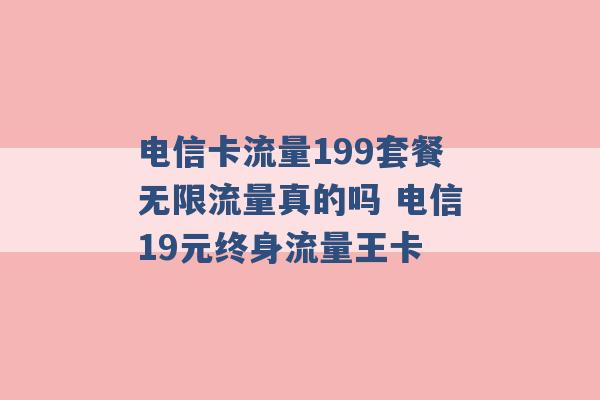 电信卡流量199套餐无限流量真的吗 电信19元终身流量王卡